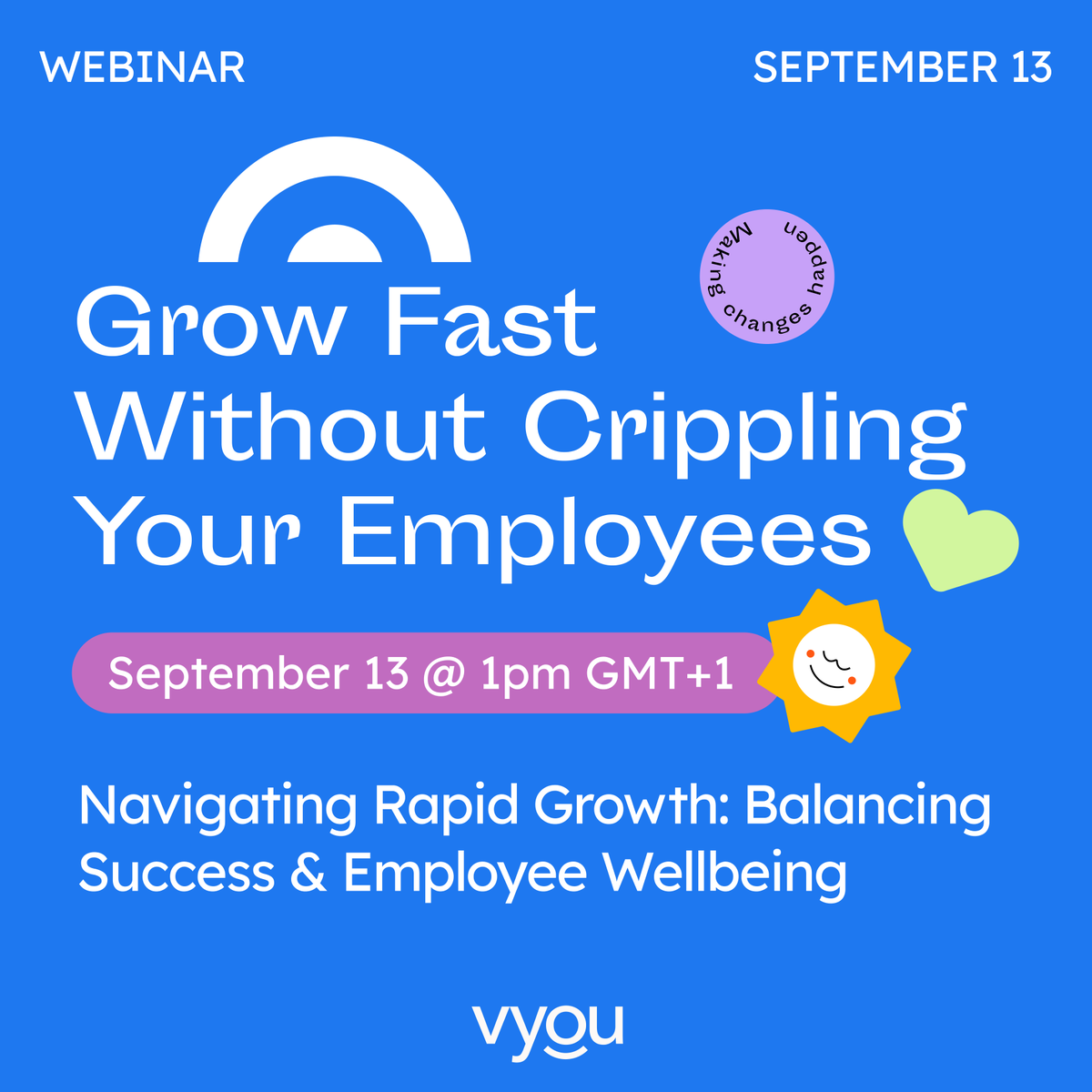 WEBINAR

SEPTEMBER 13

Making changes happen

Grow Fast Without Crippling Your Employees

September 13 @ 1pm GMT+1

Navigating Rapid Growth: Balancing Success & Employee Wellbeing

vyou